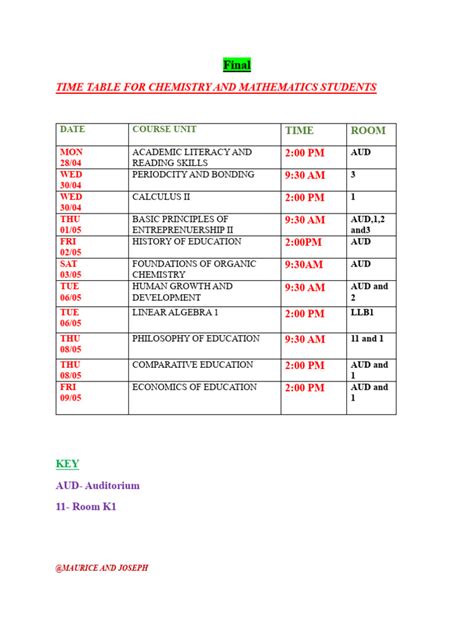 Final

TIME TABLE FOR CHEMISTRY AND MATHEMATICS STUDENTS

| DATE | COURSE UNIT | TIME | ROOM |
|---|---|---|---|
| MON 28/04 | ACADEMIC LITERACY AND READING SKILLS | 2:00 PM | AUD |
| WED 30/04 | PERIODCITY AND BONDING | 9:30 AM | 3 |
| WED 30/04 | CALCULUS II | 2:00 PM | 1 |
| THU 01/05 | BASIC PRINCIPLES OF ENTREPRENUERSHIP II | 9:30 AM | AUD,1,2 and3 |
| FRI 02/05 | HISTORY OF EDUCATION | 2:00PM | AUD |
| SAT 03/05 | FOUNDATIONS OF ORGANIC CHEMISTRY | 9:30AM | AUD |
| TUE 06/05 | HUMAN GROWTH AND DEVELOPMENT | 9:30 AM | AUD and 2 |
| TUE 06/05 | LINEAR ALGEBRA 1 | 2:00 PM | LLB1 |
| THU 08/05 | PHILOSOPHY OF EDUCATION | 9:30 AM | 11 and 1 |
| THU 08/05 | COMPARATIVE EDUCATION | 2:00 PM | AUD and 1 |
| FRI 09/05 | ECONOMICS OF EDUCATION | 2:00 PM | AUD and 1 |

KEY

AUD- Auditorium

11- Room K1

@MAURICE AND JOSEPH